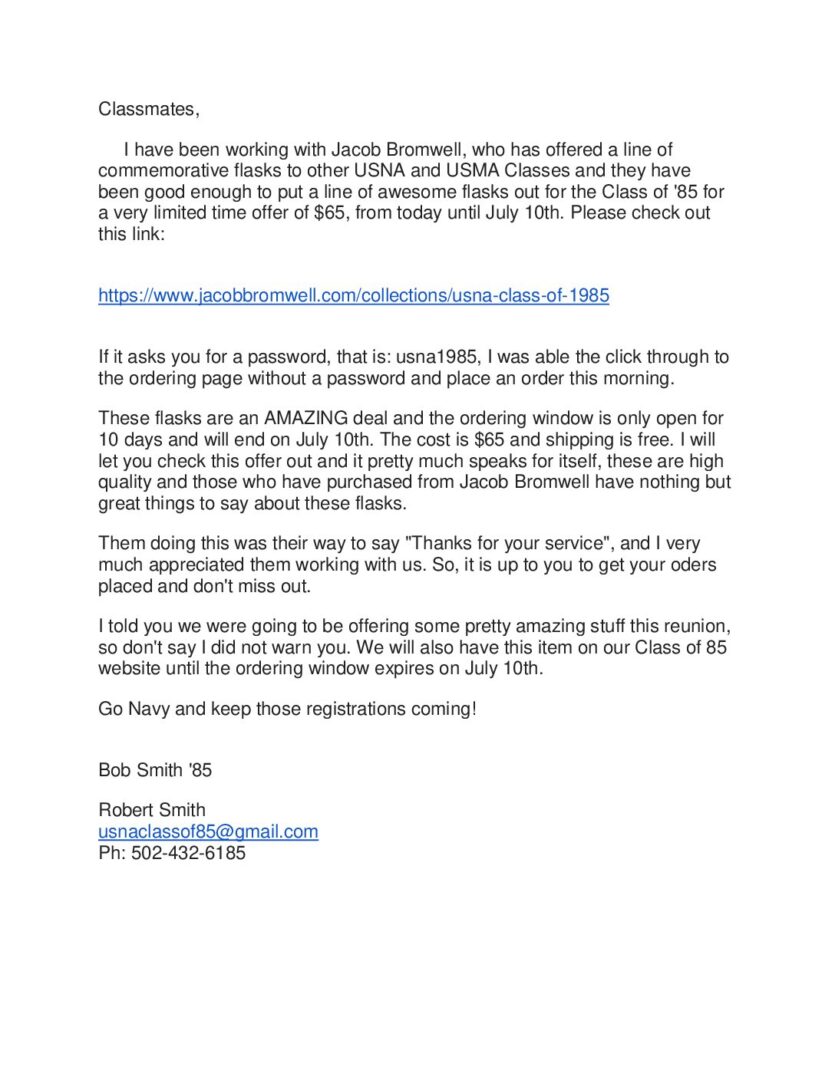 Classmates,

I have been working with Jacob Bromwell, who has offered a line of commemorative flasks to other USNA and USMA Classes and they have been good enough to put a line of awesome flasks out for the Class of '85 for a very limited time offer of $65, from today until July 10th. Please check out this link:

https://www.jacobbromwell.com/collections/usna-class-of-1985

If it asks you for a password, that is: usna1985, I was able the click through to the ordering page without a password and place an order this morning.

These flasks are an AMAZING deal and the ordering window is only open for 10 days and will end on July 10th. The cost is $65 and shipping is free. I will let you check this offer out and it pretty much speaks for itself, these are high quality and those who have purchased from Jacob Bromwell have nothing but great things to say about these flasks.

Them doing this was their way to say "Thanks for your service", and I very much appreciated them working with us. So, it is up to you to get your oders placed and don't miss out.

I told you we were going to be offering some pretty amazing stuff this reunion, so don't say I did not warn you. We will also have this item on our Class of 85 website until the ordering window expires on July 10th.

Go Navy and keep those registrations coming!

Bob Smith '85

Robert Smith
usnaclassof85@gmail.com
Ph: 502-432-6185